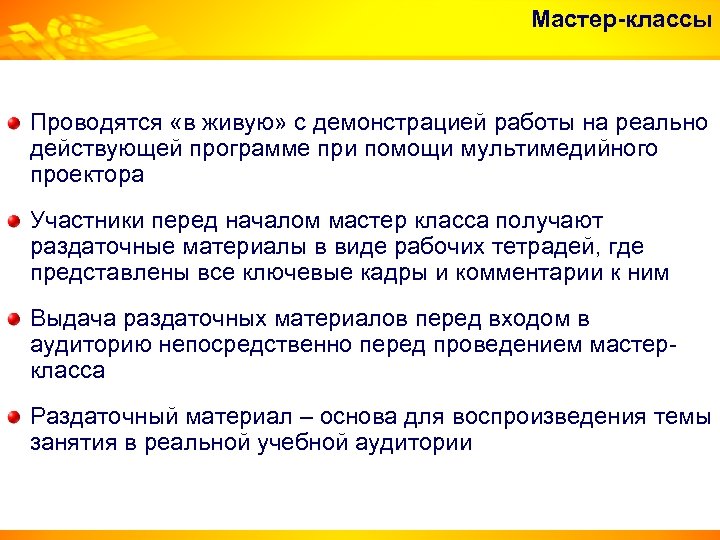 Мастер-классы

Проводятся «в живую» с демонстрацией работы на реально действующей программе при помощи мультимедийного проектора

Участники перед началом мастер класса получают раздаточные материалы в виде рабочих тетрадей, где представлены все ключевые кадры и комментарии к ним

Выдача раздаточных материалов перед входом в аудиторию непосредственно перед проведением мастер-класса

Раздаточный материал – основа для воспроизведения темы занятия в реальной учебной аудитории